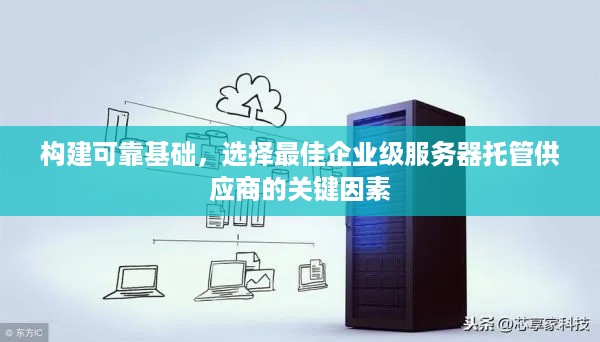 构建可靠基础，选择最佳企业级服务器托管供应商的关键因素

© 东方IC

头条 @芯享家科技